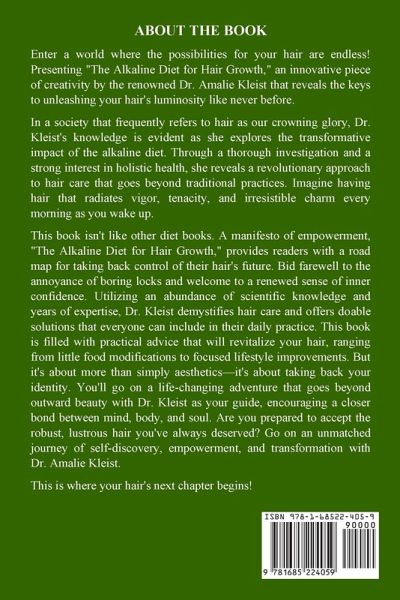 ABOUT THE BOOK

Enter a world where the possibilities for your hair are endless! Presenting "The Alkaline Diet for Hair Growth," an innovative piece of creativity by the renowned Dr. Amalie Kleist that reveals the keys to unleashing your hair's luminosity like never before.

In a society that frequently refers to hair as our crowning glory, Dr. Kleist's knowledge is evident as she explores the transformative impact of the alkaline diet. Through a thorough investigation and a strong interest in holistic health, she reveals a revolutionary approach to hair care that goes beyond traditional practices. Imagine having hair that radiates vigor, tenacity, and irresistible charm every morning as you wake up.

This book isn't like other diet books. A manifesto of empowerment, "The Alkaline Diet for Hair Growth," provides readers with a road map for taking back control of their hair's future. Bid farewell to the annoyance of boring locks and welcome to a renewed sense of inner confidence. Utilizing an abundance of scientific knowledge and years of expertise, Dr. Kleist demystifies hair care and offers doable solutions that everyone can include in their daily practice. This book is filled with practical advice that will revitalize your hair, ranging from little food modifications to focused lifestyle improvements. But it's about more than simply aesthetics—it's about taking back your identity. You'll go on a life-changing adventure that goes beyond outward beauty with Dr. Kleist as your guide, encouraging a closer bond between mind, body, and soul. Are you prepared to accept the robust, lustrous hair you've always deserved? Go on an unmatched journey of self-discovery, empowerment, and transformation with Dr. Amalie Kleist.

This is where your hair's next chapter begins!

ISBN 978-1-68522-405-9

90000

9 781685 224059